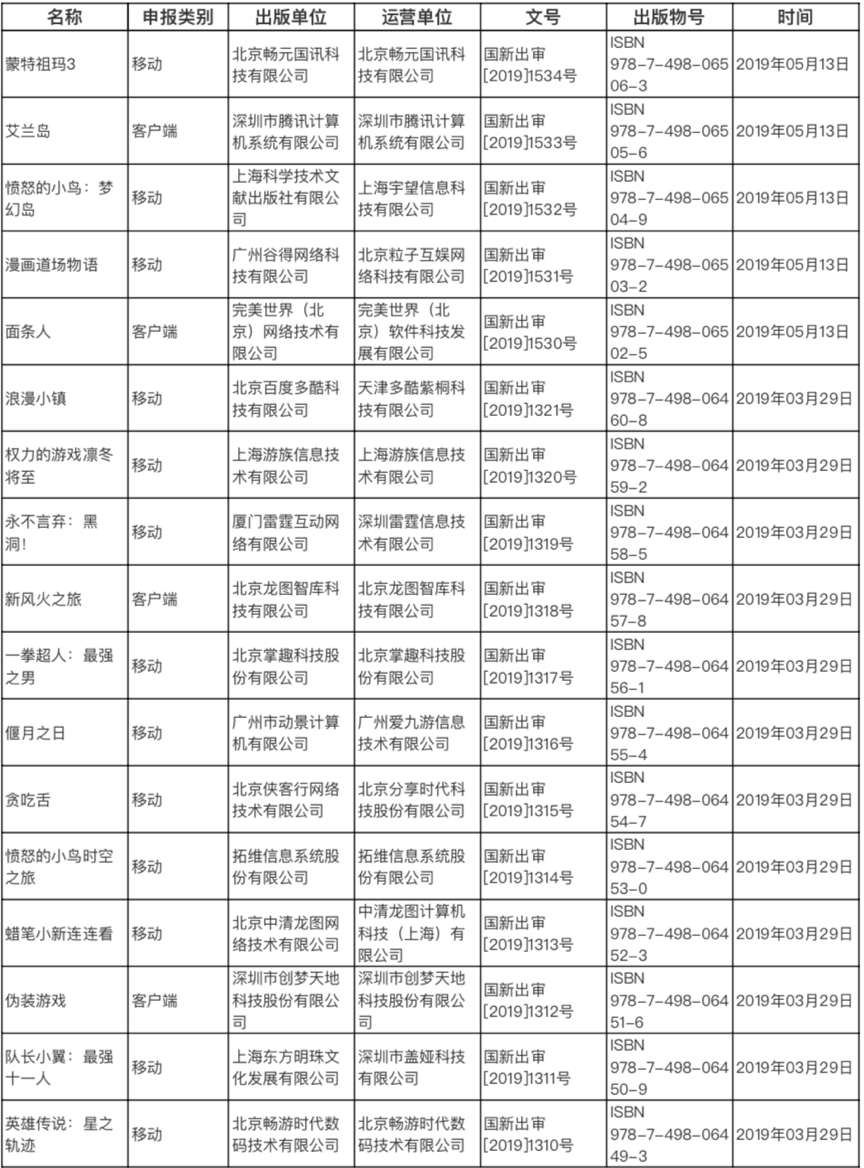 | 名称 | 申报类别 | 出版单位 | 运营单位 | 文号 | 出版物号 | 时间 |
|---|---|---|---|---|---|---|
| 蒙特祖玛3 | 移动 | 北京畅元国讯科技有限公司 | 北京畅元国讯科技有限公司 | 国新出审[2019]1534号 | ISBN 978-7-498-06506-3 | 2019年05月13日 |
| 艾兰岛 | 客户端 | 深圳市腾讯计算机系统有限公司 | 深圳市腾讯计算机系统有限公司 | 国新出审[2019]1533号 | ISBN 978-7-498-06505-6 | 2019年05月13日 |
| 愤怒的小鸟：梦幻岛 | 移动 | 上海科学技术文献出版社有限公司 | 上海宇望信息科技有限公司 | 国新出审[2019]1532号 | ISBN 978-7-498-06504-9 | 2019年05月13日 |
| 漫画道场物语 | 移动 | 广州谷得网络科技有限公司 | 北京粒子互娱网络科技有限公司 | 国新出审[2019]1531号 | ISBN 978-7-498-06503-2 | 2019年05月13日 |
| 面条人 | 客户端 | 完美世界（北京）网络技术有限公司 | 完美世界（北京）软件科技发展有限公司 | 国新出审[2019]1530号 | ISBN 978-7-498-06502-5 | 2019年05月13日 |
| 浪漫小镇 | 移动 | 北京百度多酷科技有限公司 | 天津多酷紫桐科技有限公司 | 国新出审[2019]1321号 | ISBN 978-7-498-06460-8 | 2019年03月29日 |
| 权力的游戏凛冬将至 | 移动 | 上海游族信息技术有限公司 | 上海游族信息技术有限公司 | 国新出审[2019]1320号 | ISBN 978-7-498-06459-2 | 2019年03月29日 |
| 永不言弃：黑洞! | 移动 | 厦门雷霆互动网络有限公司 | 深圳雷霆信息技术有限公司 | 国新出审[2019]1319号 | ISBN 978-7-498-06458-5 | 2019年03月29日 |
| 新风火之旅 | 客户端 | 北京龙图智库科技有限公司 | 北京龙图智库科技有限公司 | 国新出审[2019]1318号 | ISBN 978-7-498-06457-8 | 2019年03月29日 |
| 一拳超人：最强之男 | 移动 | 北京掌趣科技股份有限公司 | 北京掌趣科技股份有限公司 | 国新出审[2019]1317号 | ISBN 978-7-498-06456-1 | 2019年03月29日 |
| 偃月之日 | 移动 | 广州市动景计算机有限公司 | 广州爱九游信息技术有限公司 | 国新出审[2019]1316号 | ISBN 978-7-498-06455-4 | 2019年03月29日 |
| 贪吃舌 | 移动 | 北京侠客行网络技术有限公司 | 北京分享时代科技股份有限公司 | 国新出审[2019]1315号 | ISBN 978-7-498-06454-7 | 2019年03月29日 |
| 愤怒的小鸟时空之旅 | 移动 | 拓维信息系统股份有限公司 | 拓维信息系统股份有限公司 | 国新出审[2019]1314号 | ISBN 978-7-498-06453-0 | 2019年03月29日 |
| 蜡笔小新连连看 | 移动 | 北京中清龙图网络技术有限公司 | 中清龙图计算机科技（上海）有限公司 | 国新出审[2019]1313号 | ISBN 978-7-498-06452-3 | 2019年03月29日 |
| 伪装游戏 | 客户端 | 深圳市创梦天地科技股份有限公司 | 深圳市创梦天地科技股份有限公司 | 国新出审[2019]1312号 | ISBN 978-7-498-06451-6 | 2019年03月29日 |
| 队长小翼：最强十一人 | 移动 | 上海东方明珠文化发展有限公司 | 深圳市盖娅科技有限公司 | 国新出审[2019]1311号 | ISBN 978-7-498-06450-9 | 2019年03月29日 |
| 英雄传说：星之轨迹 | 移动 | 北京畅游时代数码技术有限公司 | 北京畅游时代数码技术有限公司 | 国新出审[2019]1310号 | ISBN 978-7-498-06449-3 | 2019年03月29日 |